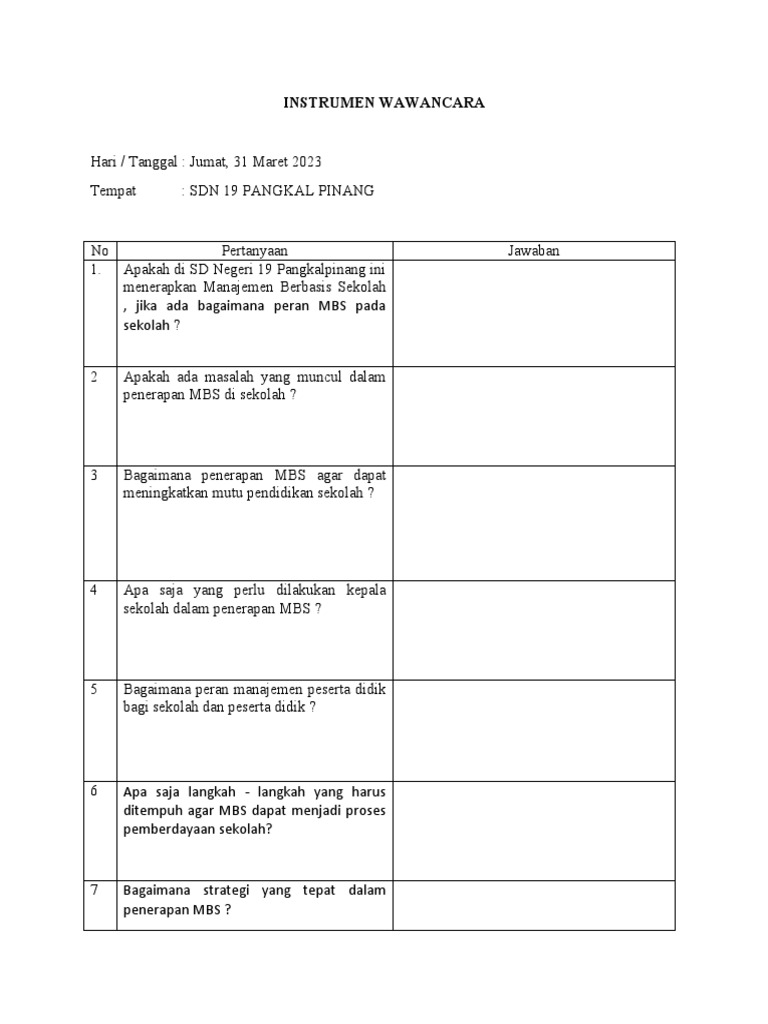 INSTRUMEN WAWANCARA

Hari / Tanggal : Jumat, 31 Maret 2023

Tempat : SDN 19 PANGKAL PINANG

| No | Pertanyaan | Jawaban |
|---|---|---|
| 1. | Apakah di SD Negeri 19 Pangkalpinang ini menerapkan Manajemen Berbasis Sekolah , jika ada bagaimana peran MBS pada sekolah ? | |
| 2 | Apakah ada masalah yang muncul dalam penerapan MBS di sekolah ? | |
| 3 | Bagaimana penerapan MBS agar dapat meningkatkan mutu pendidikan sekolah ? | |
| 4 | Apa saja yang perlu dilakukan kepala sekolah dalam penerapan MBS ? | |
| 5 | Bagaimana peran manajemen peserta didik bagi sekolah dan peserta didik ? | |
| 6 | Apa saja langkah - langkah yang harus ditempuh agar MBS dapat menjadi proses pemberdayaan sekolah? | |
| 7 | Bagaimana strategi yang tepat dalam penerapan MBS ? | |